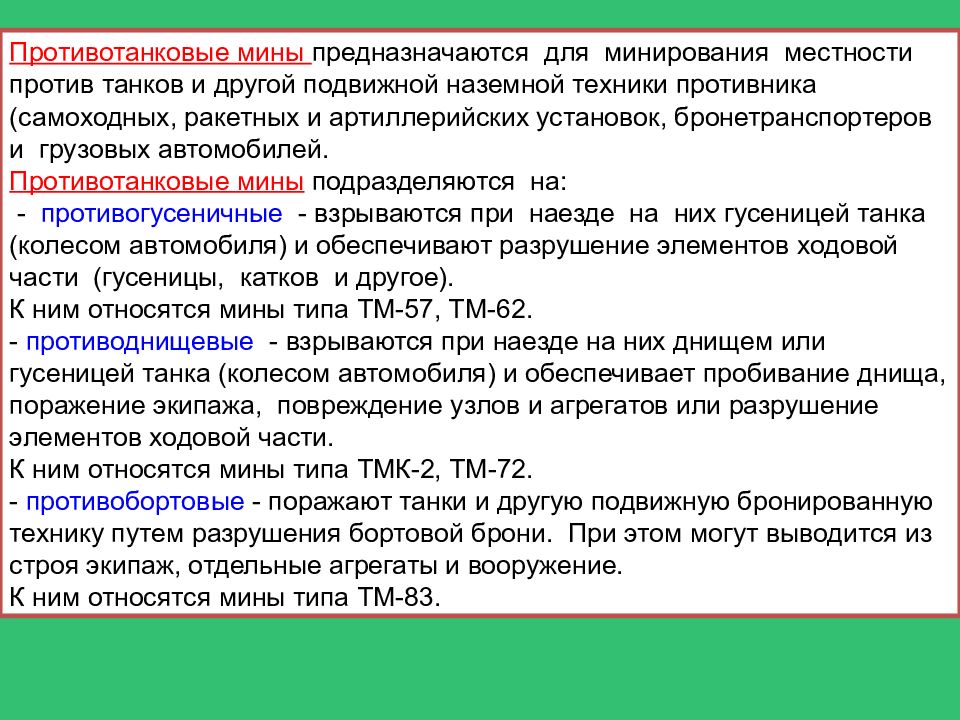 Противотанковые мины предназначаются для минирования местности против танков и другой подвижной наземной техники противника (самоходных, ракетных и артиллерийских установок, бронетранспортеров и грузовых автомобилей.
Противотанковые мины подразделяются на:
- противогусеничные - взрываются при наезде на них гусеницей танка (колесом автомобиля) и обеспечивают разрушение элементов ходовой части (гусеницы, катков и другое).
К ним относятся мины типа ТМ-57, ТМ-62.
- противоднищевые - взрываются при наезде на них днищем или гусеницей танка (колесом автомобиля) и обеспечивает пробивание днища, поражение экипажа, повреждение узлов и агрегатов или разрушение элементов ходовой части.
К ним относятся мины типа ТМК-2, ТМ-72.
- противобортовые - поражают танки и другую подвижную бронированную технику путем разрушения бортовой брони. При этом могут выводится из строя экипаж, отдельные агрегаты и вооружение.
К ним относятся мины типа ТМ-83.